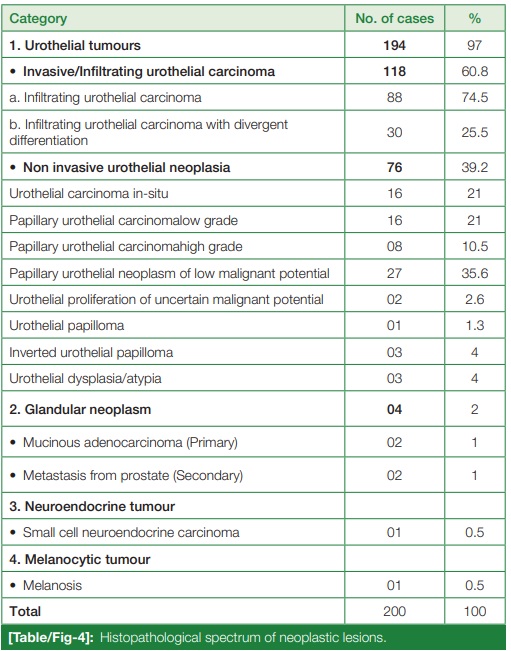 | Category | No. of cases | % |
|---|---|---|
| 1. Urothelial tumours | 194 | 97 |
| • Invasive/Infiltrating urothelial carcinoma | 118 | 60.8 |
| a. Infiltrating urothelial carcinoma | 88 | 74.5 |
| b. Infiltrating urothelial carcinoma with divergent differentiation | 30 | 25.5 |
| • Non invasive urothelial neoplasia | 76 | 39.2 |
| Urothelial carcinoma in-situ | 16 | 21 |
| Papillary urothelial carcinomalow grade | 16 | 21 |
| Papillary urothelial carcinomahigh grade | 08 | 10.5 |
| Papillary urothelial neoplasm of low malignant potential | 27 | 35.6 |
| Urothelial proliferation of uncertain malignant potential | 02 | 2.6 |
| Urothelial papilloma | 01 | 1.3 |
| Inverted urothelial papilloma | 03 | 4 |
| Urothelial dysplasia/atypia | 03 | 4 |
| 2. Glandular neoplasm | 04 | 2 |
| • Mucinous adenocarcinoma (Primary) | 02 | 1 |
| • Metastasis from prostate (Secondary) | 02 | 1 |
| 3. Neuroendocrine tumour | | |
| • Small cell neuroendocrine carcinoma | 01 | 0.5 |
| 4. Melanocytic tumour | | |
| • Melanosis | 01 | 0.5 |
| Total | 200 | 100 |

[Table/Fig-4]: Histopathological spectrum of neoplastic lesions.